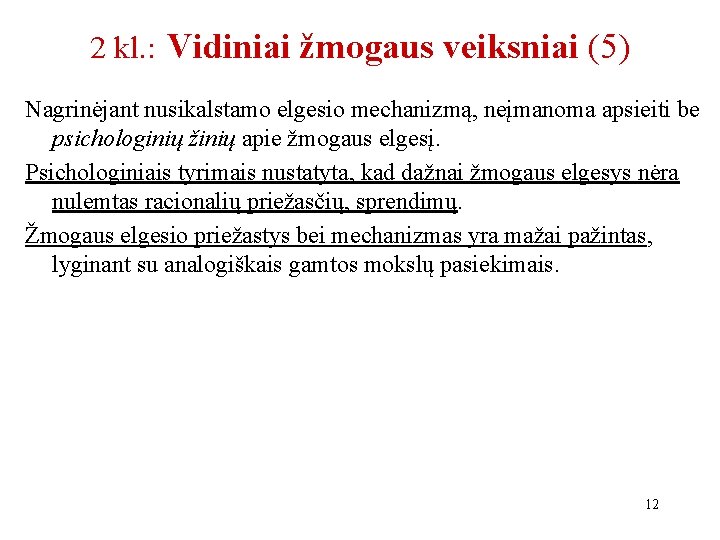 2 kl.: Vidiniai žmogaus veiksniai (5)

Nagrinėjant nusikalstamo elgesio mechanizmą, neįmanoma apsieiti be psichologinių žinių apie žmogaus elgesį.

Psichologiniais tyrimais nustatyta, kad dažnai žmogaus elgesys nėra nulemtas racionalių priežasčių, sprendimų.

Žmogaus elgesio priežastys bei mechanizmas yra mažai pažintas, lyginant su analogiškais gamtos mokslų pasiekimais.

12